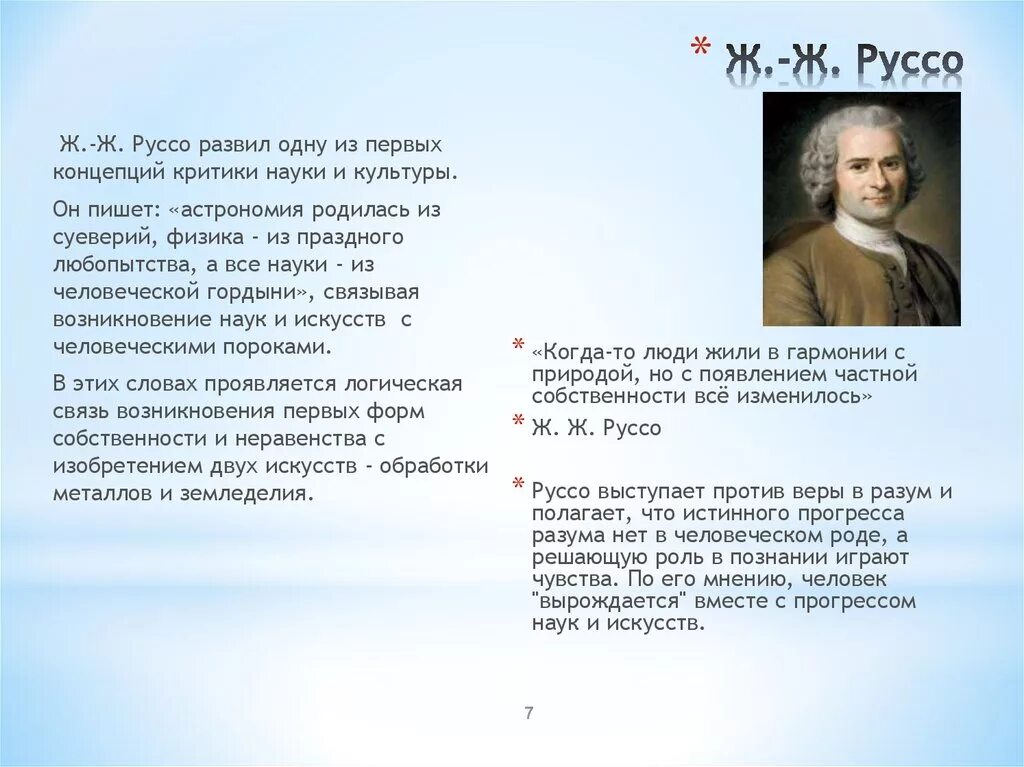 * Ж.-Ж. Руссо

Ж.-Ж. Руссо развил одну из первых концепций критики науки и культуры.

Он пишет: «астрономия родилась из суеверий, физика - из праздного любопытства, а все науки - из человеческой гордыни», связывая возникновение наук и искусств с человеческими пороками.

В этих словах проявляется логическая связь возникновения первых форм собственности и неравенства с изобретением двух искусств - обработки металлов и земледелия.

* «Когда-то люди жили в гармонии с природой, но с появлением частной собственности всё изменилось»

* Ж. Ж. Руссо

* Руссо выступает против веры в разум и полагает, что истинного прогресса разума нет в человеческом роде, а решающую роль в познании играют чувства. По его мнению, человек "вырождается" вместе с прогрессом наук и искусств.

7